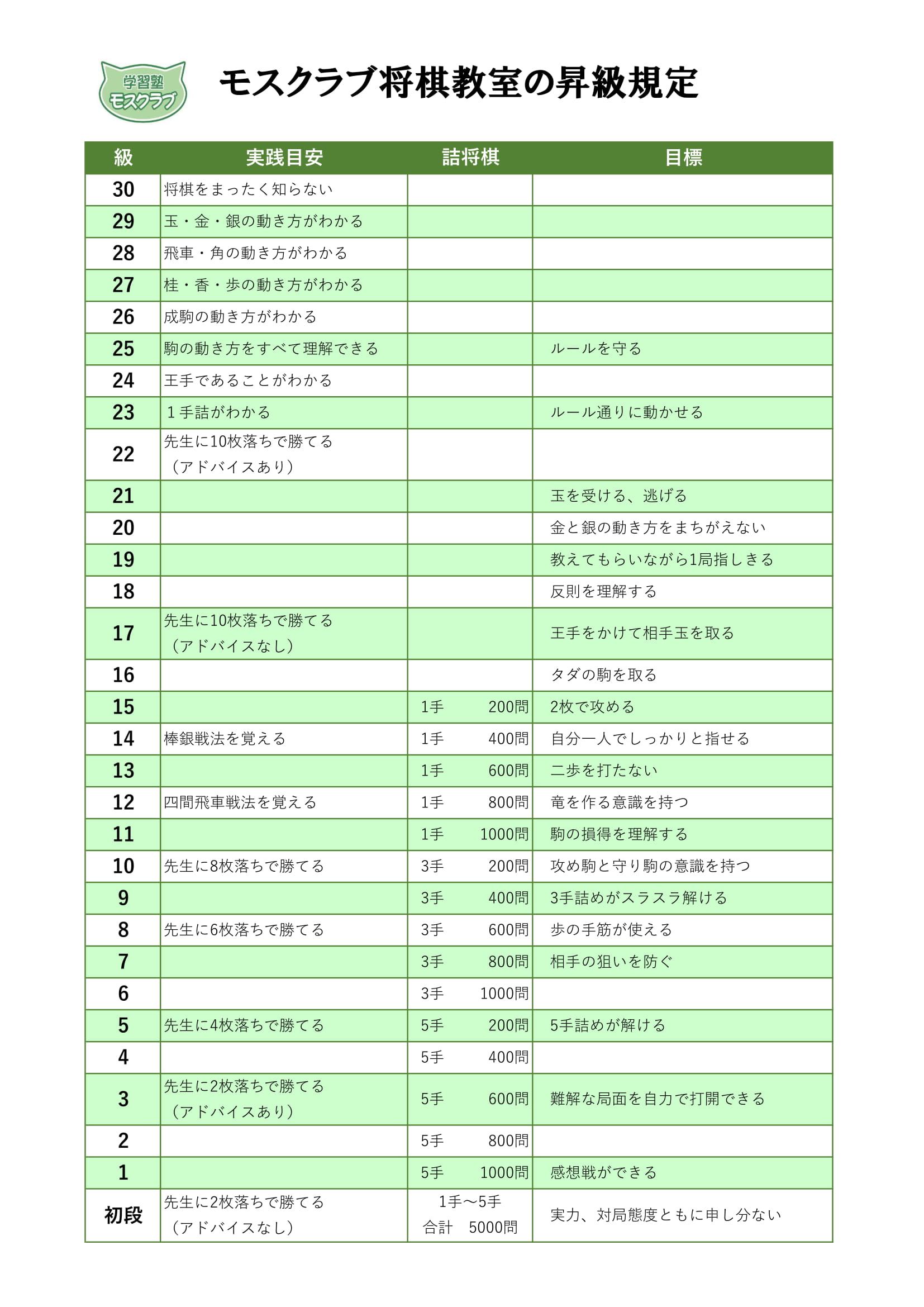 学習塾
モスクラブ

モスクラブ将棋教室の昇級規定

| 級 | 実践目安 | 詰将棋 | 目標 |
|---|---|---|---|
| 30 | 将棋をまったく知らない | | |
| 29 | 玉・金・銀の動き方がわかる | | |
| 28 | 飛車・角の動き方がわかる | | |
| 27 | 桂・香・歩の動き方がわかる | | |
| 26 | 成駒の動き方がわかる | | |
| 25 | 駒の動き方をすべて理解できる | | ルールを守る |
| 24 | 王手であることがわかる | | |
| 23 | １手詰がわかる | | ルール通りに動かせる |
| 22 | 先生に10枚落ちで勝てる（アドバイスあり） | | |
| 21 | | | 玉を受ける、逃げる |
| 20 | | | 金と銀の動き方をまちがえない |
| 19 | | | 教えてもらいながら1局指しきる |
| 18 | | | 反則を理解する |
| 17 | 先生に10枚落ちで勝てる（アドバイスなし） | | 王手をかけて相手玉を取る |
| 16 | | | タダの駒を取る |
| 15 | | 1手 200問 | 2枚で攻める |
| 14 | 棒銀戦法を覚える | 1手 400問 | 自分一人でしっかりと指せる |
| 13 | | 1手 600問 | 二歩を打たない |
| 12 | 四間飛車戦法を覚える | 1手 800問 | 竜を作る意識を持つ |
| 11 | | 1手 1000問 | 駒の損得を理解する |
| 10 | 先生に8枚落ちで勝てる | 3手 200問 | 攻め駒と守り駒の意識を持つ |
| 9 | | 3手 400問 | 3手詰めがスラスラ解ける |
| 8 | 先生に6枚落ちで勝てる | 3手 600問 | 歩の手筋が使える |
| 7 | | 3手 800問 | 相手の狙いを防ぐ |
| 6 | | 3手 1000問 | |
| 5 | 先生に4枚落ちで勝てる | 5手 200問 | 5手詰めが解ける |
| 4 | | 5手 400問 | |
| 3 | 先生に2枚落ちで勝てる（アドバイスあり） | 5手 600問 | 難解な局面を自力で打開できる |
| 2 | | 5手 800問 | |
| 1 | | 5手 1000問 | 感想戦ができる |
| 初段 | 先生に2枚落ちで勝てる（アドバイスなし） | 1手〜5手 合計 5000問 | 実力、対局態度ともに申し分ない |